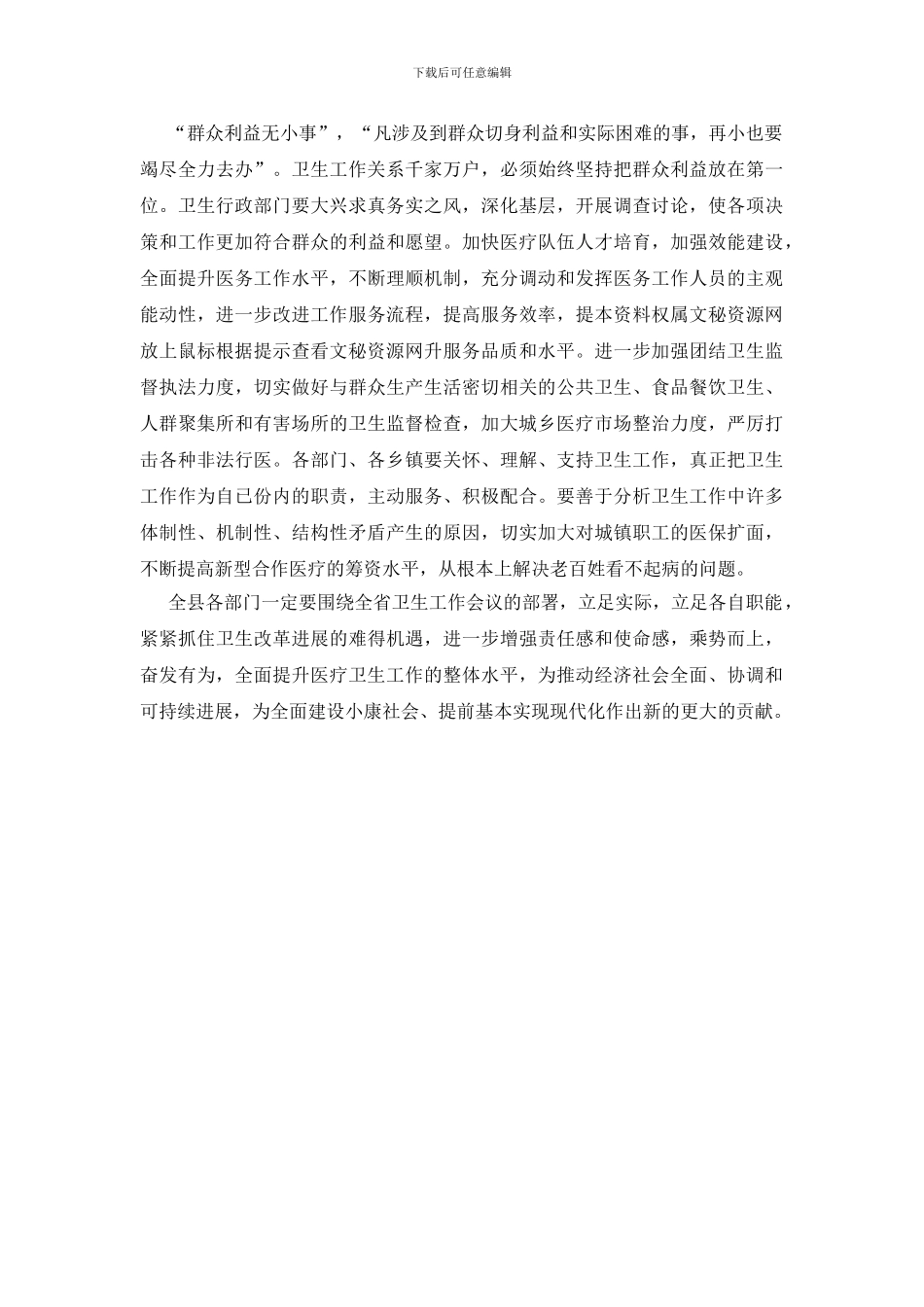 下载后可任意编辑

“群众利益无小事”，“凡涉及到群众切身利益和实际困难的事，再小也要竭尽全力去办”。卫生工作关系千家万户，必须始终坚持把群众利益放在第一位。卫生行政部门要大兴求真务实之风，深化基层，开展调查讨论，使各项决策和工作更加符合群众的利益和愿望。加快医疗队伍人才培育，加强效能建设，全面提升医务工作水平，不断理顺机制，充分调动和发挥医务工作人员的主观能动性，进一步改进工作服务流程，提高服务效率，提本资料权属文秘资源网放上鼠标根据提示查看文秘资源网升服务品质和水平。进一步加强团结卫生监督执法力度，切实做好与群众生产生活密切相关的公共卫生、食品餐饮卫生、人群聚集所和有害场所的卫生监督检查，加大城乡医疗市场整治力度，严厉打击各种非法行医。各部门、各乡镇要关怀、理解、支持卫生工作，真正把卫生工作作为自已份内的职责，主动服务、积极配合。要善于分析卫生工作中许多体制性、机制性、结构性矛盾产生的原因，切实加大对城镇职工的医保扩面，不断提高新型合作医疗的筹资水平，从根本上解决老百姓看不起病的问题。

全县各部门一定要围绕全省卫生工作会议的部署，立足实际，立足各自职能，紧紧抓住卫生改革进展的难得机遇，进一步增强责任感和使命感，乘势而上，奋发有为，全面提升医疗卫生工作的整体水平，为推动经济社会全面、协调和可持续进展，为全面建设小康社会、提前基本实现现代化作出新的更大的贡献。